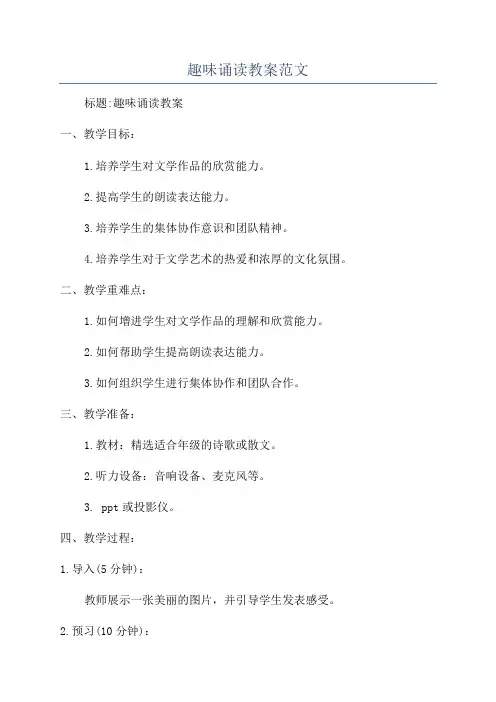 趣味诵读教案范文

标题:趣味诵读教案

一、教学目标：

1.培养学生对文学作品的欣赏能力。

2.提高学生的朗读表达能力。

3.培养学生的集体协作意识和团队精神。

4.培养学生对于文学艺术的热爱和浓厚的文化氛围。

二、教学重难点：

1.如何增进学生对文学作品的理解和欣赏能力。

2.如何帮助学生提高朗读表达能力。

3.如何组织学生进行集体协作和团队合作。

三、教学准备：

1.教材：精选适合年级的诗歌或散文。

2.听力设备：音响设备、麦克风等。

3. ppt 或投影仪。

四、教学过程：

1.导入(5 分钟)：

教师展示一张美丽的图片，并引导学生发表感受。

2.预习(10 分钟)：